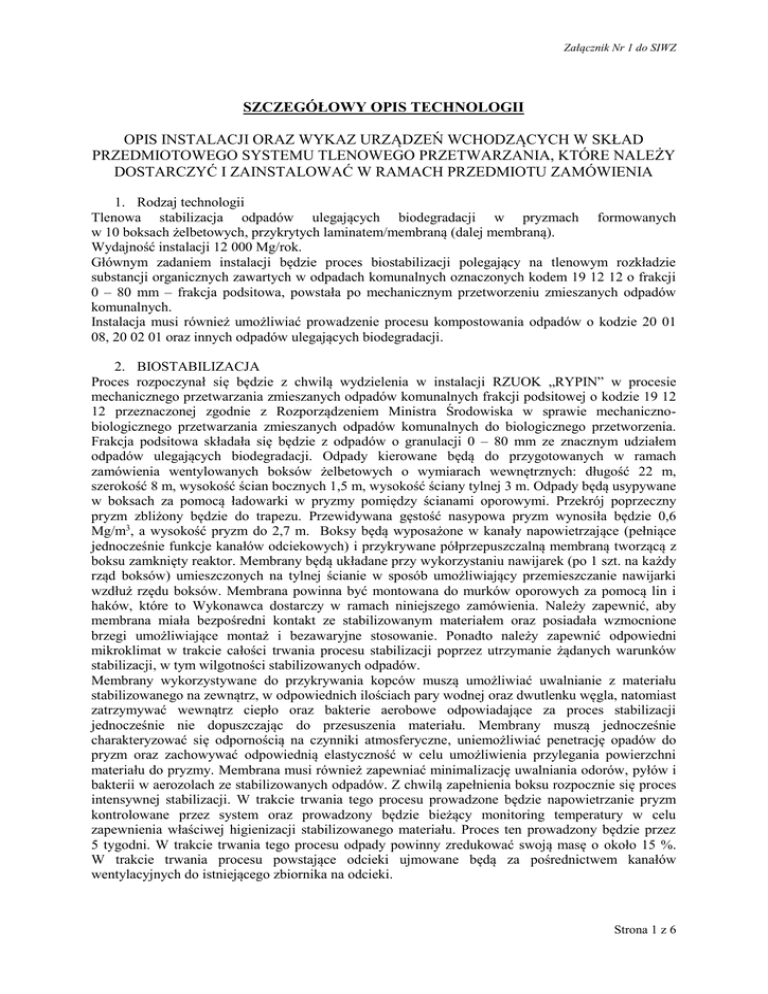 Załącznik Nr 1 do SIWZ

SZCZEGÓŁOWY OPIS TECHNOLOGII

OPIS INSTALACJI ORAZ WYKAZ URZĄDZEŃ WCHODZĄCYCH W SKŁAD PRZEDMIOTOWEGO SYSTEMU TLENOWEGO PRZETWARZANIA, KTÓRE NALEŻY DOSTARCZYĆ I ZAINSTALOWAĆ W RAMACH PRZEDMIOTU ZAMÓWIENIA

1. Rodzaj technologii
Tlenowa stabilizacja odpadów ulegających biodegradacji w pryzmach formowanych w 10 boksach żelbetowych, przykrytych laminatem/membraną (dalej membraną).
Wydajność instalacji 12 000 Mg/rok.
Głównym zadaniem instalacji będzie proces biostabilizacji polegający na tlenowym rozkładzie substancji organicznych zawartych w odpadach komunalnych oznaczonych kodem 19 12 12 o frakcji 0 – 80 mm – frakcja podsitowa, powstała po mechanicznym przetworzeniu zmieszanych odpadów komunalnych.
Instalacja musi również umożliwiać prowadzenie procesu kompostowania odpadów o kodzie 20 01 08, 20 02 01 oraz innych odpadów ulegających biodegradacji.

2. BIOSTABILIZACJA
Proces rozpoczynał się będzie z chwilą wydzielenia w instalacji RZUOK „RYPIN" w procesie mechanicznego przetwarzania zmieszanych odpadów komunalnych frakcji podsitowej o kodzie 19 12 12 przeznaczonej zgodnie z Rozporządzeniem Ministra Środowiska w sprawie mechaniczno-biologicznego przetwarzania zmieszanych odpadów komunalnych do biologicznego przetworzenia. Frakcja podsitowa składała się będzie z odpadów o granulacji 0 – 80 mm ze znacznym udziałem odpadów ulegających biodegradacji. Odpady kierowane będą do przygotowanych w ramach zamówienia wentylowanych boksów żelbetowych o wymiarach wewnętrznych: długość 22 m, szerokość 8 m, wysokość ścian bocznych 1,5 m, wysokość ściany tylnej 3 m. Odpady będą usypywane w boksach za pomocą ładowarki w pryzmy pomiędzy ścianami oporowymi. Przekrój poprzeczny pryzm zbliżony będzie do trapezu. Przewidywana gęstość nasypowa pryzm wynosiła będzie 0,6 Mg/m$^3$, a wysokość pryzm do 2,7 m. Boksy będą wyposażone w kanały napowietrzające (pełniące jednocześnie funkcje kanałów odciekowych) i przykrywane półprzepuszczalną membraną tworzącą z boksu zamknięty reaktor. Membrany będą układane przy wykorzystaniu nawijarek (po 1 szt. na każdy rząd boksów) umieszczonych na tylnej ścianie w sposób umożliwiający przemieszczanie nawijarki wzdłuż rzędu boksów. Membrana powinna być montowana do murków oporowych za pomocą lin i haków, które to Wykonawca dostarczy w ramach niniejszego zamówienia. Należy zapewnić, aby membrana miała bezpośredni kontakt ze stabilizowanym materiałem oraz posiadała wzmocnione brzegi umożliwiające montaż i bezawaryjne stosowanie. Ponadto należy zapewnić odpowiedni mikroklimat w trakcie całości trwania procesu stabilizacji poprzez utrzymanie żądanych warunków stabilizacji, w tym wilgotności stabilizowanych odpadów.
Membrany wykorzystywane do przykrywania kopców muszą umożliwiać uwalnianie z materiału stabilizowanego na zewnątrz, w odpowiednich ilościach pary wodnej oraz dwutlenku węgla, natomiast zatrzymywać wewnątrz ciepło oraz bakterie aerobowe odpowiadające za proces stabilizacji jednocześnie nie dopuszczając do przesuszenia materiału. Membrany muszą jednocześnie charakteryzować się odpornością na czynniki atmosferyczne, uniemożliwiać penetrację opadów do pryzm oraz zachowywać odpowiednią elastyczność w celu umożliwienia przylegania powierzchni materiału do pryzmy. Membrana musi również zapewniać minimalizację uwalniania odorów, pyłów i bakterii w aerozolach ze stabilizowanych odpadów. Z chwilą zapełnienia boksu rozpocznie się proces intensywnej stabilizacji. W trakcie trwania tego procesu prowadzone będzie napowietrzanie pryzm kontrolowane przez system oraz prowadzony będzie bieżący monitoring temperatury w celu zapewnienia właściwej higienizacji stabilizowanego materiału. Proces ten prowadzony będzie przez 5 tygodni. W trakcie trwania tego procesu odpady powinny zredukować swoją masę o około 15 %. W trakcie trwania procesu powstające odcieki ujmowane będą za pośrednictwem kanałów wentylacyjnych do istniejącego zbiornika na odcieki.

Strona 1 z 6